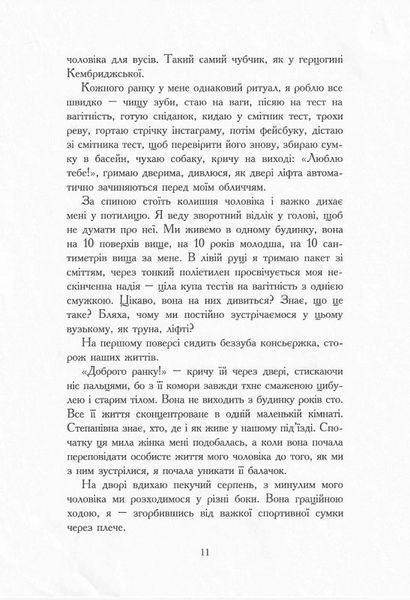 чоловіка для вусів. Такий самий чубчик, як у герцогині Кембриджської.

Кожного ранку у мене однаковий ритуал, я роблю все швидко — чищу зуби, стаю на ваги, пісяю на тест на вагітність, готую сніданок, кидаю у смітник тест, трохи реву, гортаю стрічку інстаграму, потім фейсбуку, дістаю зі смітника тест, щоб перевірити його знову, збираю сумку в басейн, чухаю собаку, кричу на виході: «Люблю тебе!», гримаю дверима, дивлюся, як двері ліфта автоматично зачиняються перед моїм обличчям.

За спиною стоїть колишня чоловіка і важко дихає мені у потилицю. Я веду зворотний відлік у голові, щоб не думати про неї. Ми живемо в одному будинку, вона на 10 поверхів вище, на 10 років молодша, на 10 сантиметрів вища за мене. В лівій руці я тримаю пакет зі сміттям, через тонкий поліетилен просвічується моя нескінченна надія — ціла купа тестів на вагітність з однією смужкою. Цікаво, вона на них дивиться? Знає, що це таке? Бляха, чому ми постійно зустрічаємося у цьому вузькому, як труна, ліфті?

На першому поверсі сидить беззуба консьєржка, сторож наших життів.

«Доброго ранку!» — кричу їй через двері, стискаючи ніс пальцями, бо з її комори завжди тхне смаженою цибулею і старим тілом. Вона не виходить з будинку років сто. Все її життя сконцентроване в одній маленькій кімнаті. Степанівна знає, хто, де і як живе у нашому під'їзді. Спочатку ця мила жінка мені подобалась, а коли вона почала переповідати особисте життя мого чоловіка до того, як ми з ним зустрілися, я почала уникати її балачок.

На дворі вдихаю пекучий серпень, з минулим мого чоловіка ми розходимося у різні боки. Вона граційною ходою, я — згорбившись від важкої спортивної сумки через плече.

11